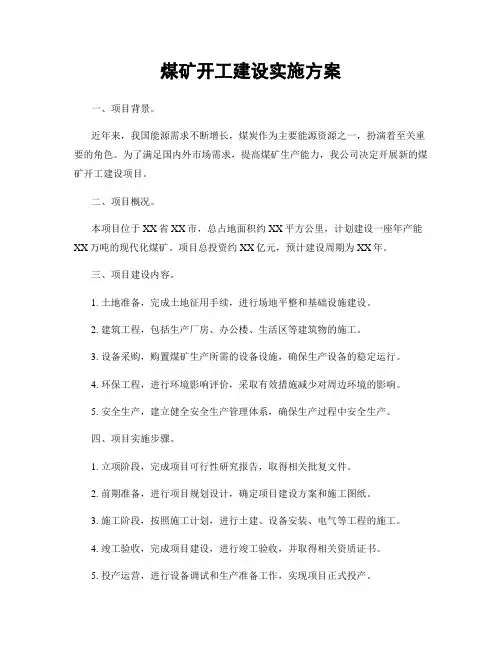 煤矿开工建设实施方案

一、项目背景。

近年来，我国能源需求不断增长，煤炭作为主要能源资源之一，扮演着至关重要的角色。为了满足国内外市场需求，提高煤矿生产能力，我公司决定开展新的煤矿开工建设项目。

二、项目概况。

本项目位于XX省XX市，总占地面积约XX平方公里，计划建设一座年产能XX万吨的现代化煤矿。项目总投资约XX亿元，预计建设周期为XX年。

三、项目建设内容。

1. 土地准备，完成土地征用手续，进行场地平整和基础设施建设。

2. 建筑工程，包括生产厂房、办公楼、生活区等建筑物的施工。

3. 设备采购，购置煤矿生产所需的设备设施，确保生产设备的稳定运行。

4. 环保工程，进行环境影响评价，采取有效措施减少对周边环境的影响。

5. 安全生产，建立健全安全生产管理体系，确保生产过程中安全生产。

四、项目实施步骤。

1. 立项阶段，完成项目可行性研究报告，取得相关批复文件。

2. 前期准备，进行项目规划设计，确定项目建设方案和施工图纸。

3. 施工阶段，按照施工计划，进行土建、设备安装、电气等工程的施工。

4. 竣工验收，完成项目建设，进行竣工验收，并取得相关资质证书。

5. 投产运营，进行设备调试和生产准备工作，实现项目正式投产。